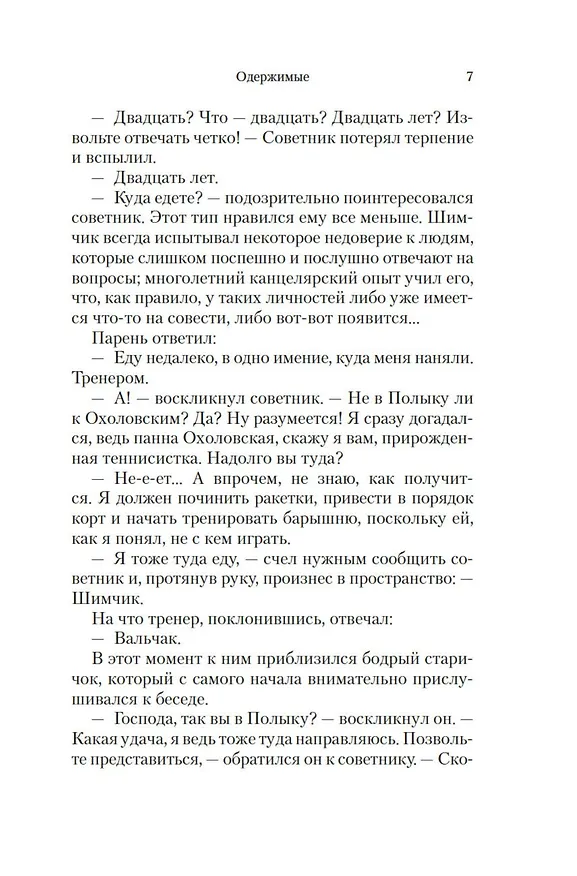 Одержимые 7

— Двадцать? Что — двадцать? Двадцать лет? Извольте отвечать четко! — Советник потерял терпение и вспылил.

— Двадцать лет.

— Куда едете? — подозрительно поинтересовался советник. Этот тип нравился ему все меньше. Шимчик всегда испытывал некоторое недоверие к людям, которые слишком поспешно и послушно отвечают на вопросы; многолетний канцелярский опыт учил его, что, как правило, у таких личностей либо уже имеется что-то на совести, либо вот-вот появится...

Парень ответил:

— Еду недалеко, в одно имение, куда меня наняли. Тренером.

— А! — воскликнул советник. — Не в Полыку ли к Охоловским? Да? Ну разумеется! Я сразу догадался, ведь панна Охоловская, скажу я вам, прирожденная теннисистка. Надолго вы туда?

— Не-е-ет... А впрочем, не знаю, как получится. Я должен починить ракетки, привести в порядок корт и начать тренировать барышню, поскольку ей, как я понял, не с кем играть.

— Я тоже туда еду, — счел нужным сообщить советник и, протянув руку, произнес в пространство: — Шимчик.

На что тренер, поклонившись, отвечал:

— Вальчак.

В этот момент к ним приблизился бодрый старичок, который с самого начала внимательно прислушивался к беседе.

— Господа, так вы в Полыку? — воскликнул он. — Какая удача, я ведь тоже туда направляюсь. Позвольте представиться, — обратился он к советнику. — Ско-